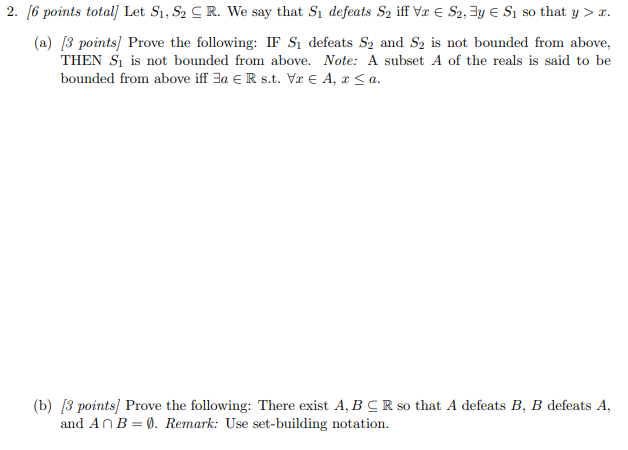 2. [6 points total] Let $S_1, S_2 \subseteq \mathbb{R}$. We say that $S_1$ defeats $S_2$ iff $\forall x \in S_2, \exists y \in S_1$ so that $y > x$.

(a) [3 points] Prove the following: IF $S_1$ defeats $S_2$ and $S_2$ is not bounded from above, THEN $S_1$ is not bounded from above. Note: A subset $A$ of the reals is said to be bounded from above iff $\exists a \in \mathbb{R}$ s.t. $\forall x \in A$, $x \leq a$.

(b) [3 points] Prove the following: There exist $A, B \subseteq \mathbb{R}$ so that $A$ defeats $B$, $B$ defeats $A$, and $A \cap B = \emptyset$. Remark: Use set-building notation.